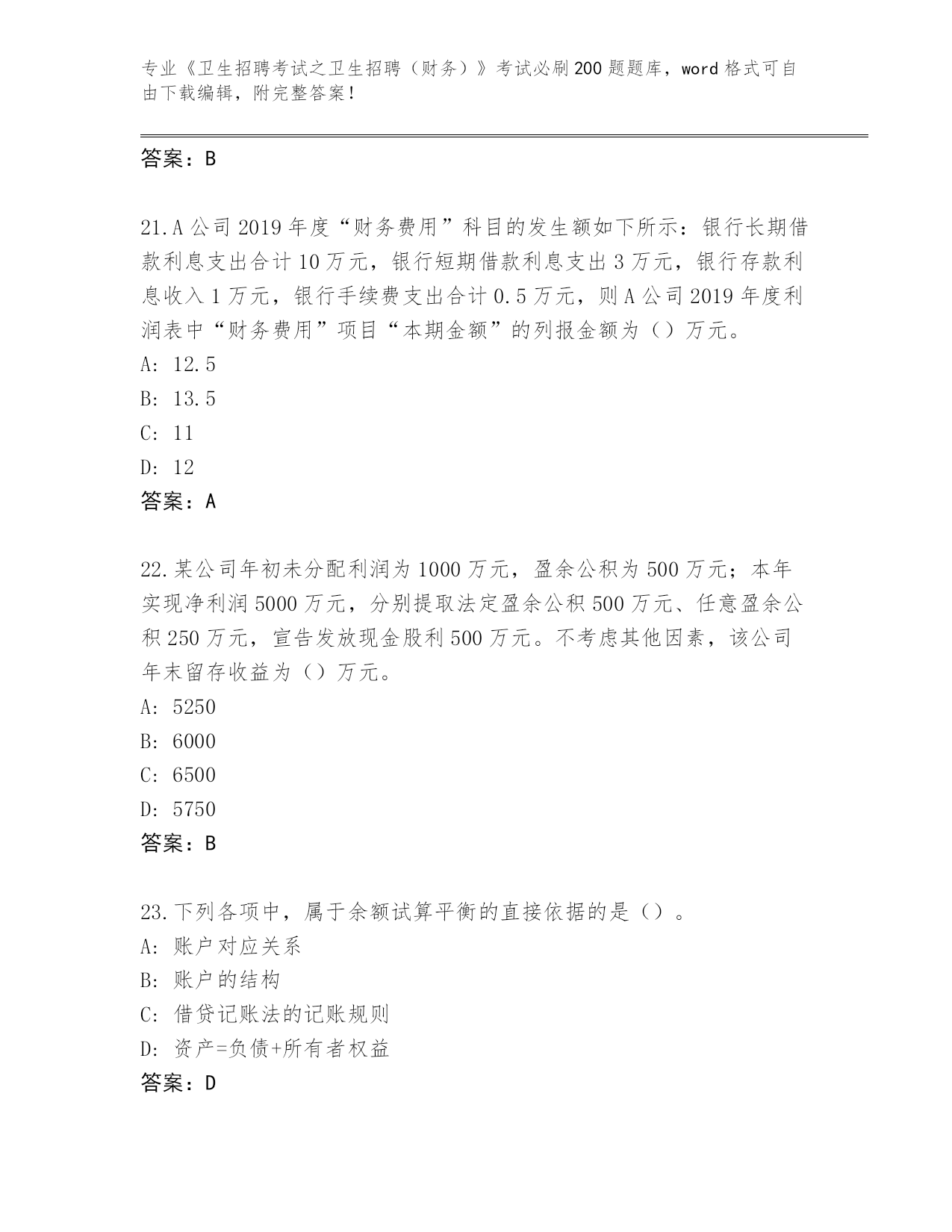 专业《卫生招聘考试之卫生招聘（财务）》考试必刷200题题库，word格式可自由下载编辑，附完整答案！

答案：B

21.A公司2019年度“财务费用”科目的发生额如下所示：银行长期借款利息支出合计10万元，银行短期借款利息支出3万元，银行存款利息收入1万元，银行手续费支出合计0.5万元，则A公司2019年度利润表中“财务费用”项目“本期金额”的列报金额为（）万元。
A: 12.5
B: 13.5
C: 11
D: 12
答案：A

22.某公司年初未分配利润为1000万元，盈余公积为500万元；本年实现净利润5000万元，分别提取法定盈余公积500万元、任意盈余公积250万元，宣告发放现金股利500万元。不考虑其他因素，该公司年末留存收益为（）万元。
A: 5250
B: 6000
C: 6500
D: 5750
答案：B

23.下列各项中，属于余额试算平衡的直接依据的是（）。
A: 账户对应关系
B: 账户的结构
C: 借贷记账法的记账规则
D: 资产=负债+所有者权益
答案：D